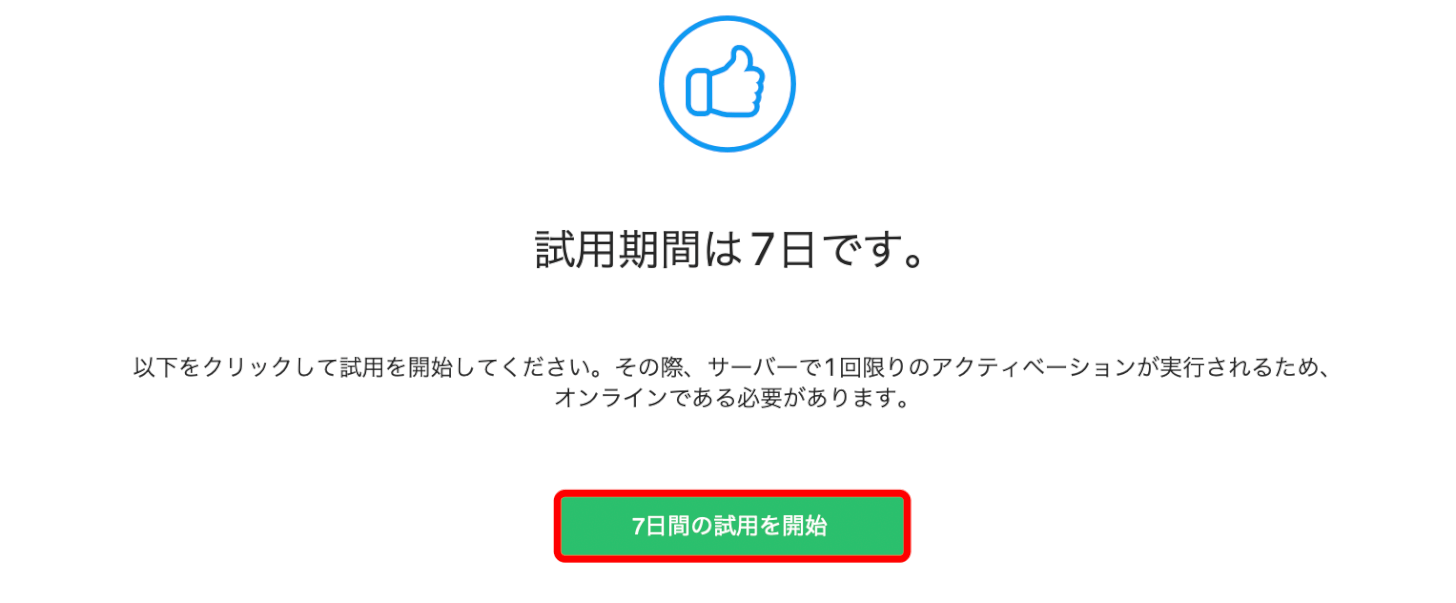 試用期間は7日です。

以下をクリックして試用を開始してください。その際、サーバーで1回限りのアクティベーションが実行されるため、オンラインである必要があります。

7日間の試用を開始